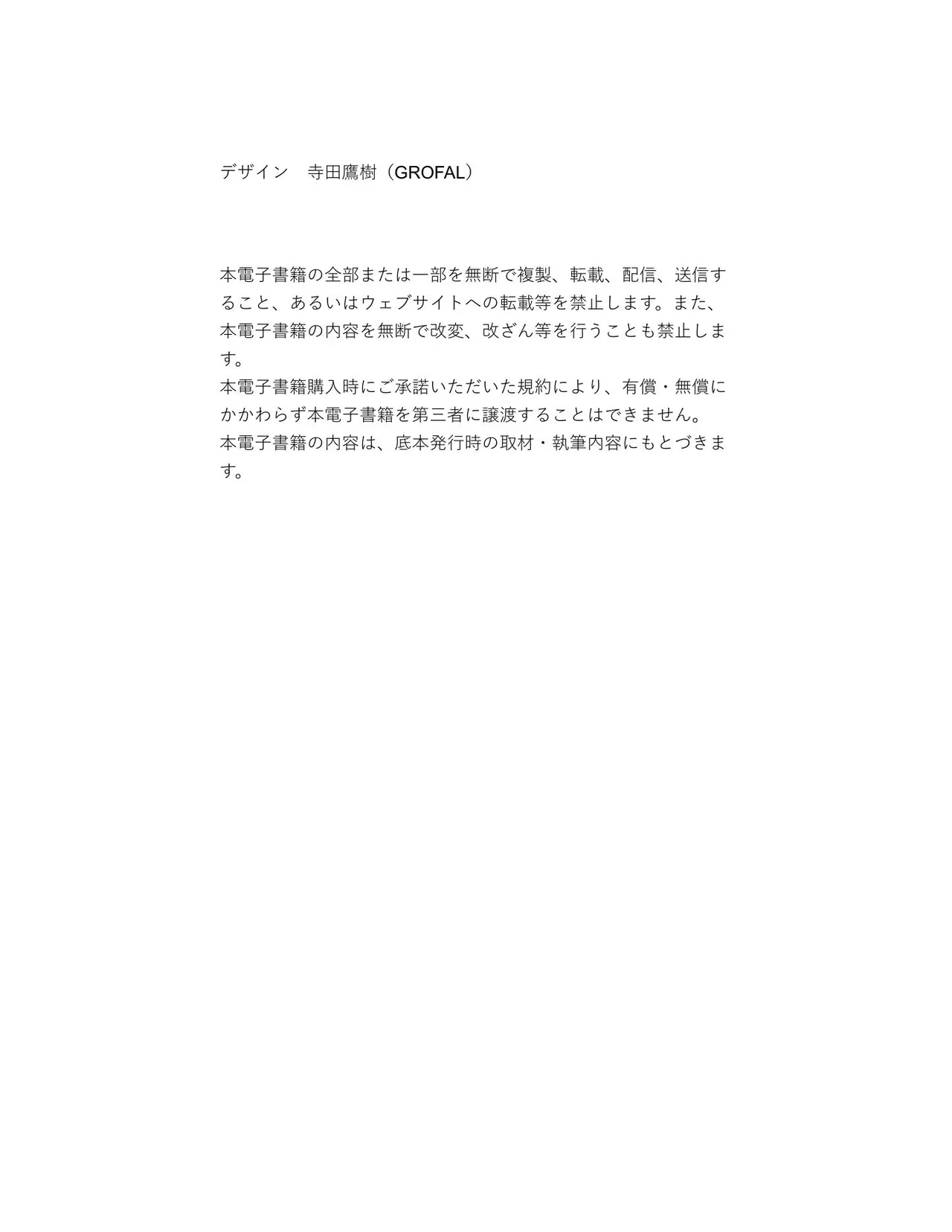 デザイン　寺田鷹樹（GROFAL）

本電子書籍の全部または一部を無断で複製、転載、配信、送信すること、あるいはウェブサイトへの転載等を禁止します。また、本電子書籍の内容を無断で改変、改ざん等を行うことも禁止します。
本電子書籍購入時にご承諾いただいた規約により、有償・無償にかかわらず本電子書籍を第三者に譲渡することはできません。
本電子書籍の内容は、底本発行時の取材・執筆内容にもとづきます。